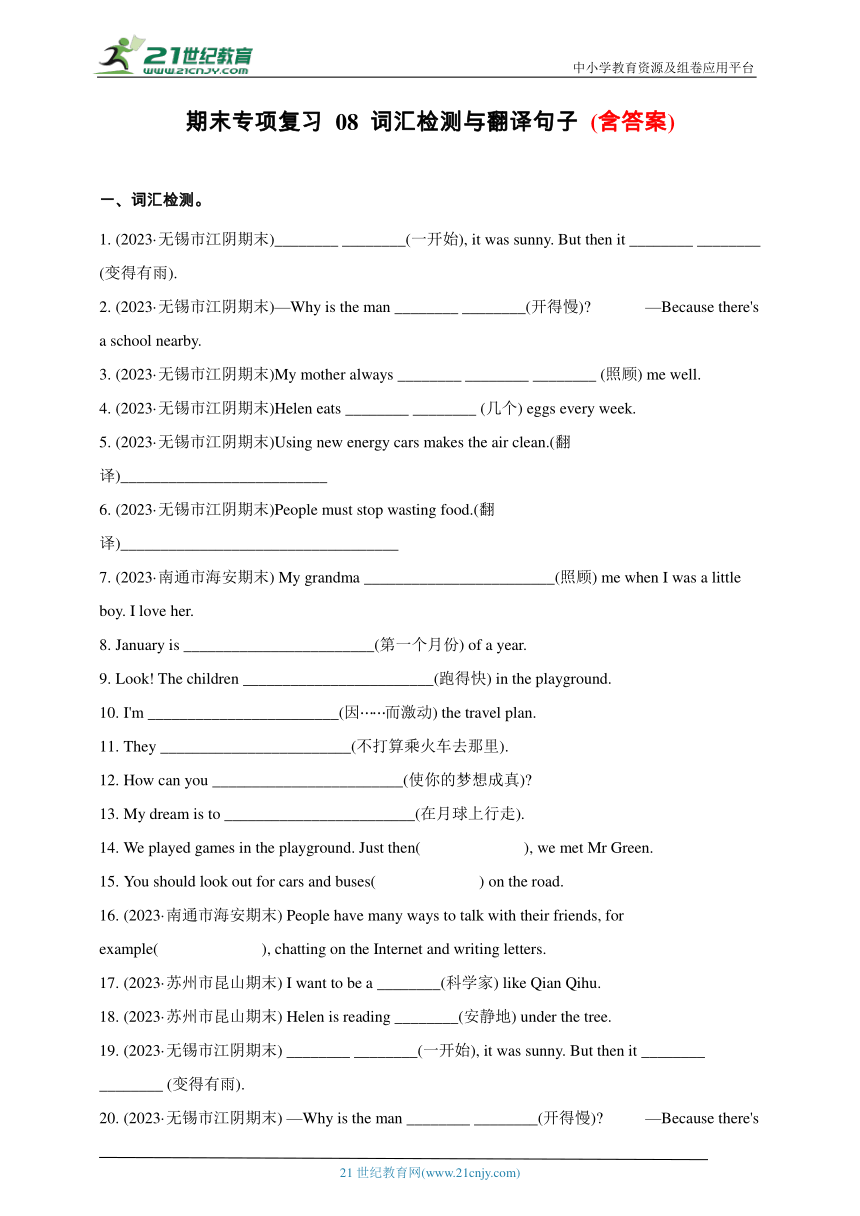 21世纪教育
www.21cnjy.com

中小学教育资源及组卷应用平台

期末专项复习 08 词汇检测与翻译句子 (含答案)

一、词汇检测。

1. (2023·无锡市江阴期末)________ ________(一开始), it was sunny. But then it ________ ________ (变得有雨).

2. (2023·无锡市江阴期末)—Why is the man ________ ________(开得慢)? —Because there's a school nearby.

3. (2023·无锡市江阴期末)My mother always ________ ________ ________ (照顾) me well.

4. (2023·无锡市江阴期末)Helen eats ________ ________ (几个) eggs every week.

5. (2023·无锡市江阴期末)Using new energy cars makes the air clean.(翻译)__________________________

6. (2023·无锡市江阴期末)People must stop wasting food.(翻译)___________________________________

7. (2023·南通市海安期末) My grandma ________________________(照顾) me when I was a little boy. I love her.

8. January is ________________________(第一个月份) of a year.

9. Look! The children ________________________(跑得快) in the playground.

10. I'm ________________________(因……而激动) the travel plan.

11. They ________________________(不打算乘火车去那里).

12. How can you ________________________(使你的梦想成真)?

13. My dream is to ________________________(在月球上行走).

14. We played games in the playground. Just then( ), we met Mr Green.

15. You should look out for cars and buses( ) on the road.

16. (2023·南通市海安期末) People have many ways to talk with their friends, for example( ), chatting on the Internet and writing letters.

17. (2023·苏州市昆山期末) I want to be a ________(科学家) like Qian Qihu.

18. (2023·苏州市昆山期末) Helen is reading ________(安静地) under the tree.

19. (2023·无锡市江阴期末) ________ ________(一开始), it was sunny. But then it ________ ________ (变得有雨).

20. (2023·无锡市江阴期末) —Why is the man ________ ________(开得慢)? —Because there's

21 世纪教育网(www.21cnjy.com)